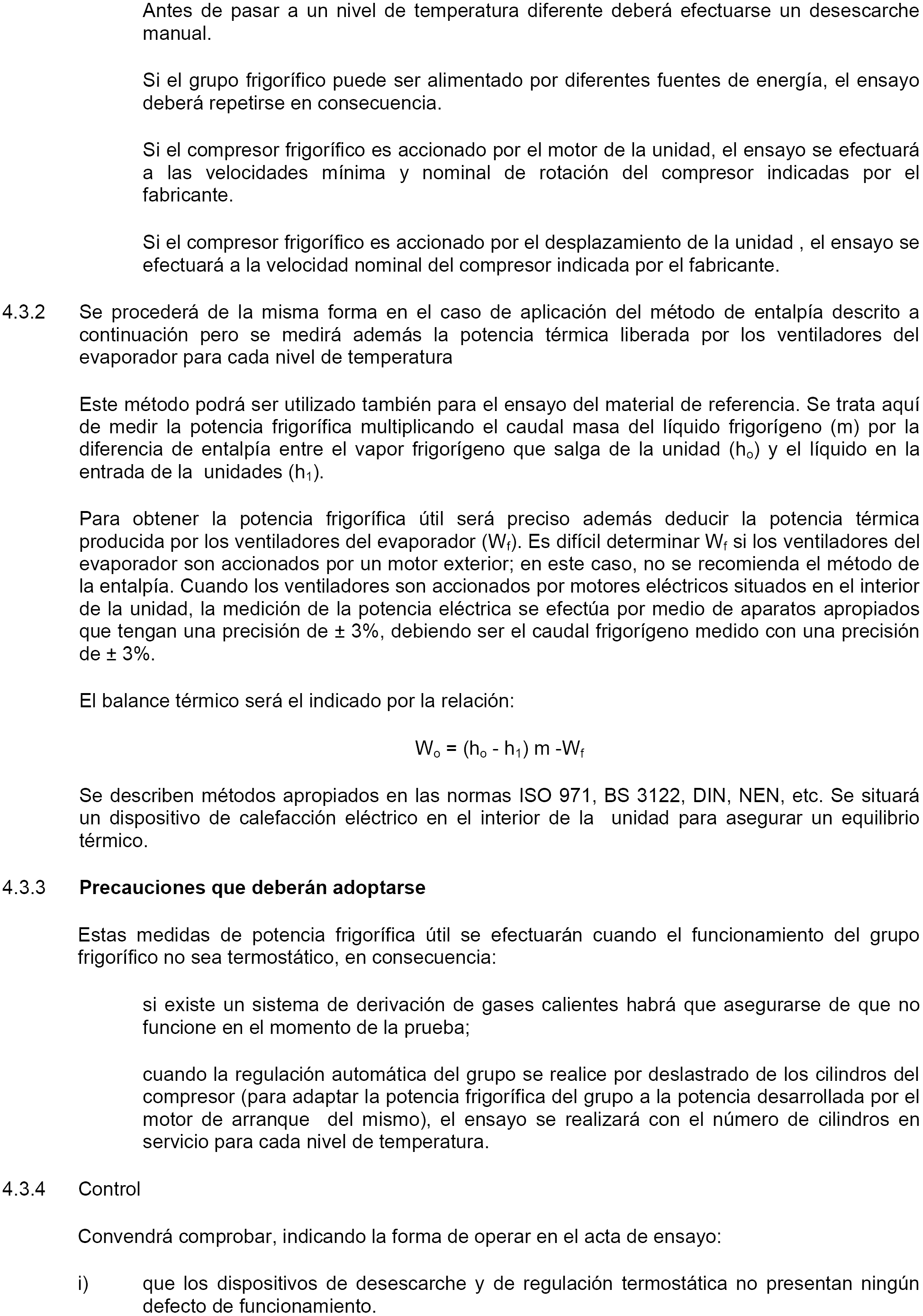 Antes de pasar a un nivel de temperatura diferente deberá efectuarse un desescarche manual.

Si el grupo frigorífico puede ser alimentado por diferentes fuentes de energía, el ensayo deberá repetirse en consecuencia.

Si el compresor frigorífico es accionado por el motor de la unidad, el ensayo se efectuará a las velocidades mínima y nominal de rotación del compresor indicadas por el fabricante.

Si el compresor frigorífico es accionado por el desplazamiento de la unidad , el ensayo se efectuará a la velocidad nominal del compresor indicada por el fabricante.

4.3.2 Se procederá de la misma forma en el caso de aplicación del método de entalpía descrito a continuación pero se medirá además la potencia térmica liberada por los ventiladores del evaporador para cada nivel de temperatura

Este método podrá ser utilizado también para el ensayo del material de referencia. Se trata aquí de medir la potencia frigorífica multiplicando el caudal masa del líquido frigorígeno (m) por la diferencia de entalpía entre el vapor frigorígeno que salga de la unidad ($h_o$) y el líquido en la entrada de la unidades ($h_1$).

Para obtener la potencia frigorífica útil será preciso además deducir la potencia térmica producida por los ventiladores del evaporador ($W_f$). Es difícil determinar $W_f$ si los ventiladores del evaporador son accionados por un motor exterior; en este caso, no se recomienda el método de la entalpía. Cuando los ventiladores son accionados por motores eléctricos situados en el interior de la unidad, la medición de la potencia eléctrica se efectúa por medio de aparatos apropiados que tengan una precisión de ± 3%, debiendo ser el caudal frigorígeno medido con una precisión de ± 3%.

El balance térmico será el indicado por la relación:

$W_o = (h_o - h_1) m - W_f$

Se describen métodos apropiados en las normas ISO 971, BS 3122, DIN, NEN, etc. Se situará un dispositivo de calefacción eléctrico en el interior de la unidad para asegurar un equilibrio térmico.

4.3.3 Precauciones que deberán adoptarse

Estas medidas de potencia frigorífica útil se efectuarán cuando el funcionamiento del grupo frigorífico no sea termostático, en consecuencia:

si existe un sistema de derivación de gases calientes habrá que asegurarse de que no funcione en el momento de la prueba;

cuando la regulación automática del grupo se realice por deslastrado de los cilindros del compresor (para adaptar la potencia frigorífica del grupo a la potencia desarrollada por el motor de arranque del mismo), el ensayo se realizará con el número de cilindros en servicio para cada nivel de temperatura.

4.3.4 Control

Convendrá comprobar, indicando la forma de operar en el acta de ensayo:

i) que los dispositivos de desescarche y de regulación termostática no presentan ningún defecto de funcionamiento.